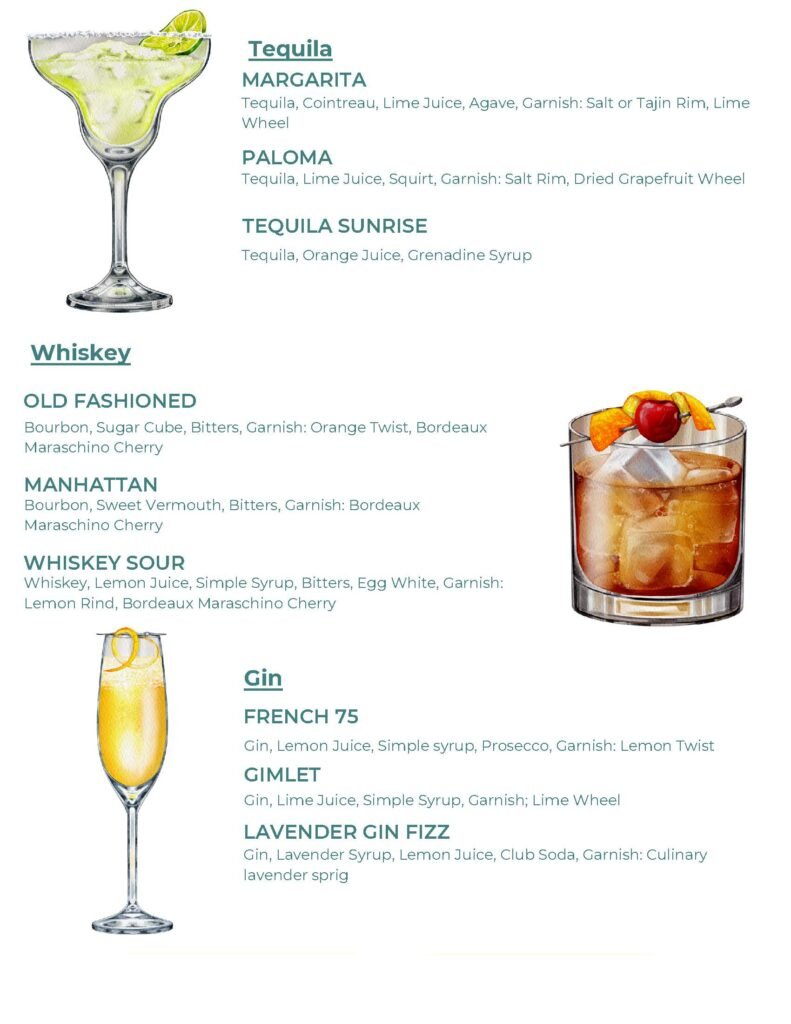 Tequila

MARGARITA
Tequila, Cointreau, Lime Juice, Agave, Garnish: Salt or Tajin Rim, Lime Wheel

PALOMA
Tequila, Lime Juice, Squirt, Garnish: Salt Rim, Dried Grapefruit Wheel

TEQUILA SUNRISE
Tequila, Orange Juice, Grenadine Syrup

Whiskey

OLD FASHIONED
Bourbon, Sugar Cube, Bitters, Garnish: Orange Twist, Bordeaux Maraschino Cherry

MANHATTAN
Bourbon, Sweet Vermouth, Bitters, Garnish: Bordeaux Maraschino Cherry

WHISKEY SOUR
Whiskey, Lemon Juice, Simple Syrup, Bitters, Egg White, Garnish: Lemon Rind, Bordeaux Maraschino Cherry

Gin

FRENCH 75
Gin, Lemon Juice, Simple syrup, Prosecco, Garnish: Lemon Twist

GIMLET
Gin, Lime Juice, Simple Syrup, Garnish; Lime Wheel

LAVENDER GIN FIZZ
Gin, Lavender Syrup, Lemon Juice, Club Soda, Garnish: Culinary lavender sprig